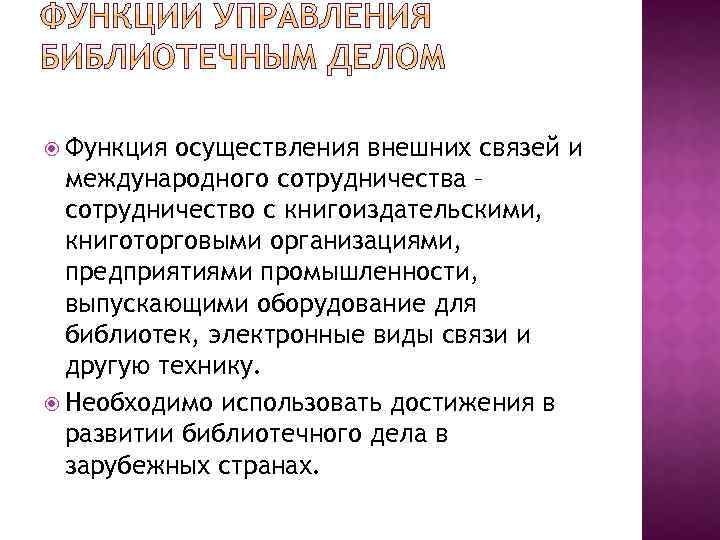 ФУНКЦИИ УПРАВЛЕНИЯ БИБЛИОТЕЧНЫМ ДЕЛОМ

Функция осуществления внешних связей и международного сотрудничества – сотрудничество с книгоиздательскими, книготорговыми организациями, предприятиями промышленности, выпускающими оборудование для библиотек, электронные виды связи и другую технику.

Необходимо использовать достижения в развитии библиотечного дела в зарубежных странах.